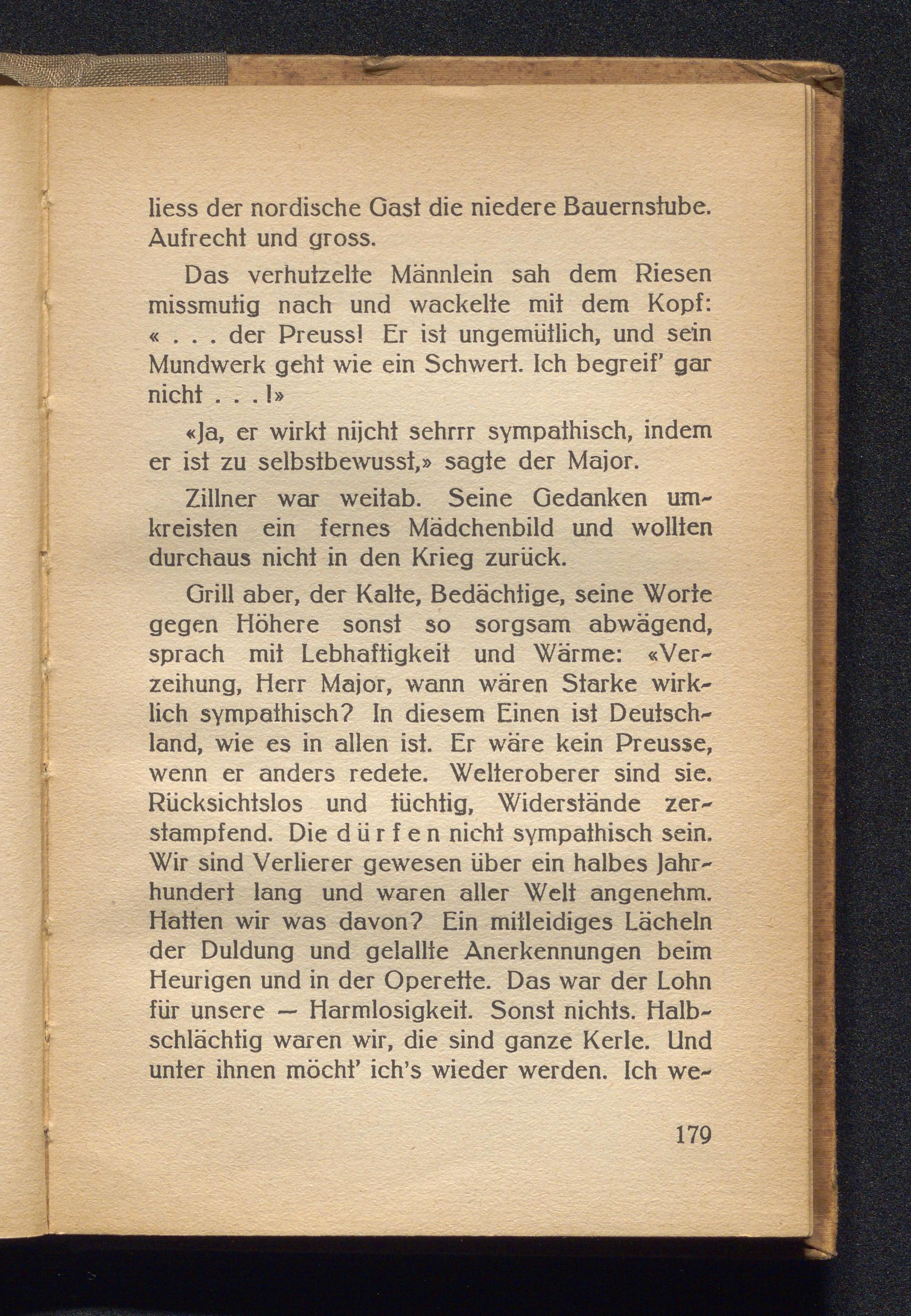 liess der nordische Gast die niedere Bauernstube. Aufrecht und gross.

Das verhutzelte Männlein sah dem Riesen missmutig nach und wackelte mit dem Kopf: « . . . der Preuss! Er ist ungemütlich, und sein Mundwerk geht wie ein Schwert. Ich begreif' gar nicht . . . !»

«Ja, er wirkt nijcht sehrrr sympathisch, indem er ist zu selbstbewusst,» sagte der Major.

Zillner war weitab. Seine Gedanken umkreisten ein fernes Mädchenbild und wollten durchaus nicht in den Krieg zurück.

Grill aber, der Kalte, Bedächtige, seine Worte gegen Höhere sonst so sorgsam abwägend, sprach mit Lebhaftigkeit und Wärme: «Verzeihung, Herr Major, wann wären Starke wirklich sympathisch? In diesem Einen ist Deutschland, wie es in allen ist. Er wäre kein Preusse, wenn er anders redete. Welteroberer sind sie. Rücksichtslos und tüchtig, Widerstände zerstampfend. Die d ü r f e n nicht sympathisch sein. Wir sind Verlierer gewesen über ein halbes Jahrhundert lang und waren aller Welt angenehm. Hatten wir was davon? Ein mitleidiges Lächeln der Duldung und gelallte Anerkennungen beim Heurigen und in der Operette. Das war der Lohn für unsere — Harmlosigkeit. Sonst nichts. Halbschlächtig waren wir, die sind ganze Kerle. Und unter ihnen möcht' ich's wieder werden. Ich we-

179